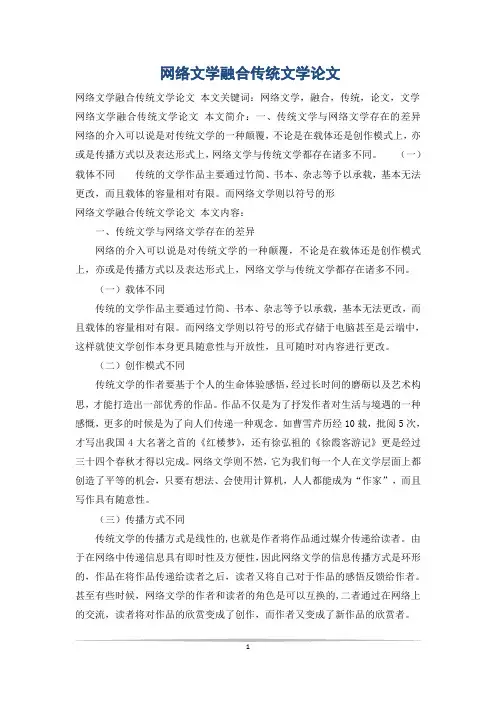 网络文学融合传统文学论文

网络文学融合传统文学论文 本文关键词：网络文学，融合，传统，论文，文学

网络文学融合传统文学论文 本文简介：一、传统文学与网络文学存在的差异 网络的介入可以说是对传统文学的一种颠覆，不论是在载体还是创作模式上，亦或是传播方式以及表达形式上，网络文学与传统文学都存在诸多不同。 （一）载体不同 传统的文学作品主要通过竹简、书本、杂志等予以承载，基本无法更改，而且载体的容量相对有限。而网络文学则以符号的形

网络文学融合传统文学论文 本文内容：

一、传统文学与网络文学存在的差异

网络的介入可以说是对传统文学的一种颠覆，不论是在载体还是创作模式上，亦或是传播方式以及表达形式上，网络文学与传统文学都存在诸多不同。

（一）载体不同

传统的文学作品主要通过竹简、书本、杂志等予以承载，基本无法更改，而且载体的容量相对有限。而网络文学则以符号的形式存储于电脑甚至是云端中，这样就使文学创作本身更具随意性与开放性，且可随时对内容进行更改。

（二）创作模式不同

传统文学的作者要基于个人的生命体验感悟，经过长时间的磨砺以及艺术构思，才能打造出一部优秀的作品。作品不仅是为了抒发作者对生活与境遇的一种感慨，更多的时候是为了向人们传递一种观念。如曹雪芹历经10载，批阅5次，才写出我国4大名著之首的《红楼梦》，还有徐弘祖的《徐霞客游记》更是经过三十四个春秋才得以完成。网络文学则不然，它为我们每一个人在文学层面上都创造了平等的机会，只要有想法、会使用计算机，人人都能成为“作家”，而且写作具有随意性。

（三）传播方式不同

传统文学的传播方式是线性的，也就是作者将作品通过媒介传递给读者。由于在网络中传递信息具有即时性及方便性，因此网络文学的信息传播方式是环形的，作品在将作品传递给读者之后，读者又将自己对于作品的感悟反馈给作者。甚至有些时候，网络文学的作者和读者的角色是可以互换的，二者通过在网络上的交流，读者将对作品的欣赏变成了创作，而作者又变成了新作品的欣赏者。

1